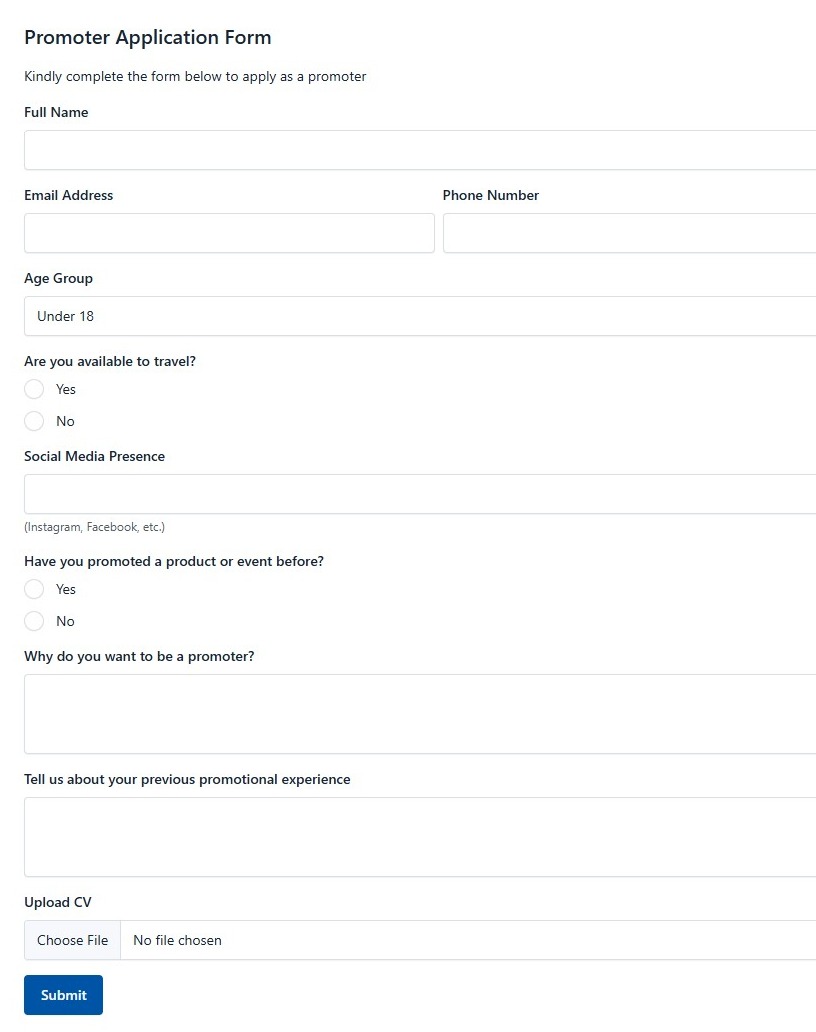 Promoter Application Form

Kindly complete the form below to apply as a promoter

Full Name

Email Address

Phone Number

Age Group

Under 18

Are you available to travel?

Yes

No

Social Media Presence

(Instagram, Facebook, etc.)

Have you promoted a product or event before?

Yes

No

Why do you want to be a promoter?

Tell us about your previous promotional experience

Upload CV

Choose File No file chosen

Submit